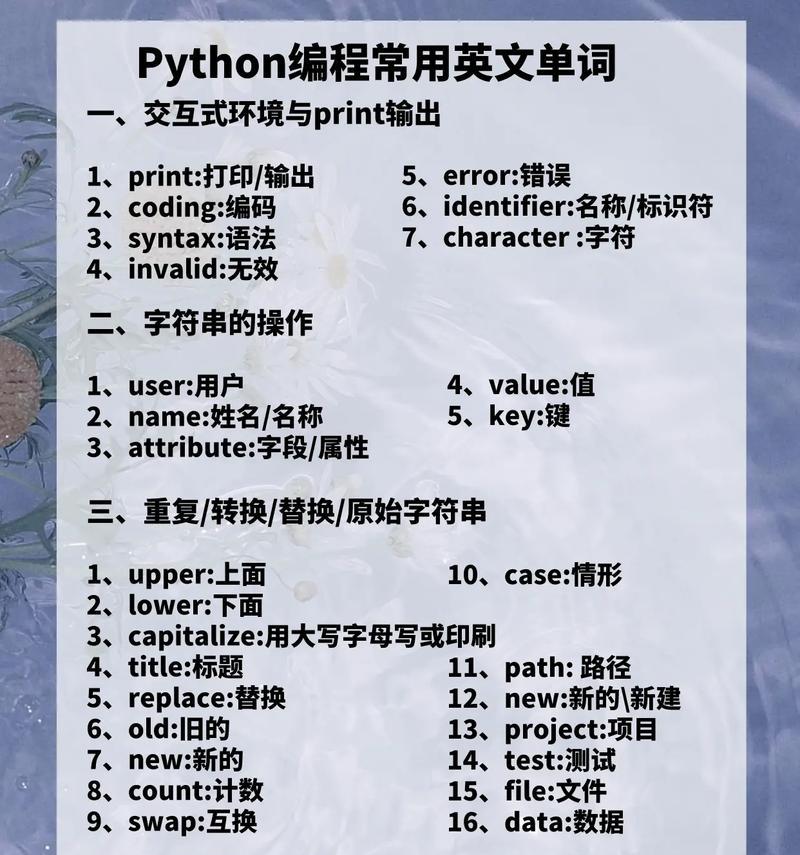 Python编程常用英文单词

一、交互式环境与print输出

1、print:打印/输出
2、coding:编码
3、syntax:语法
4、invalid:无效
5、error:错误
6、identifier:名称/标识符
7、character :字符

二、字符串的操作

1、user:用户
2、name:姓名/名称
3、attribute:字段/属性
4、value:值
5、key:键

三、重复/转换/替换/原始字符串

1、upper:上面
2、lower:下面
3、capitalize:用大写字母写或印刷
4、title:标题
5、replace:替换
6、old:旧的
7、new:新的
8、count:计数
9、swap:互换
10、case:情形
11、path: 路径
12、new:新的\新建
13、project:项目
14、test:测试
15、file:文件
16、data:数据